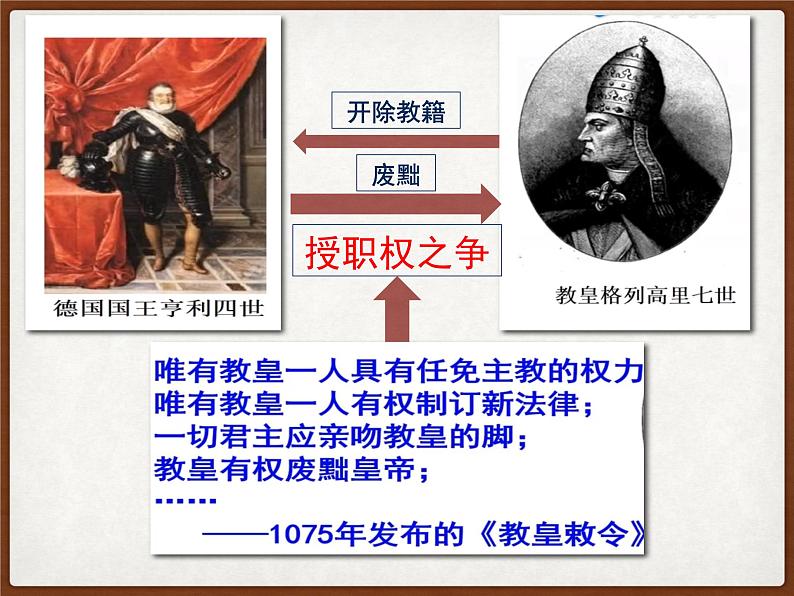 开除教籍

废黜

授职权之争

德国国王亨利四世

教皇格列高里七世

唯有教皇一人具有任免主教的权力
唯有教皇一人有权制订新法律；
一切君主应亲吻教皇的脚；
教皇有权废黜皇帝；
……

——1075年发布的《教皇敕令》